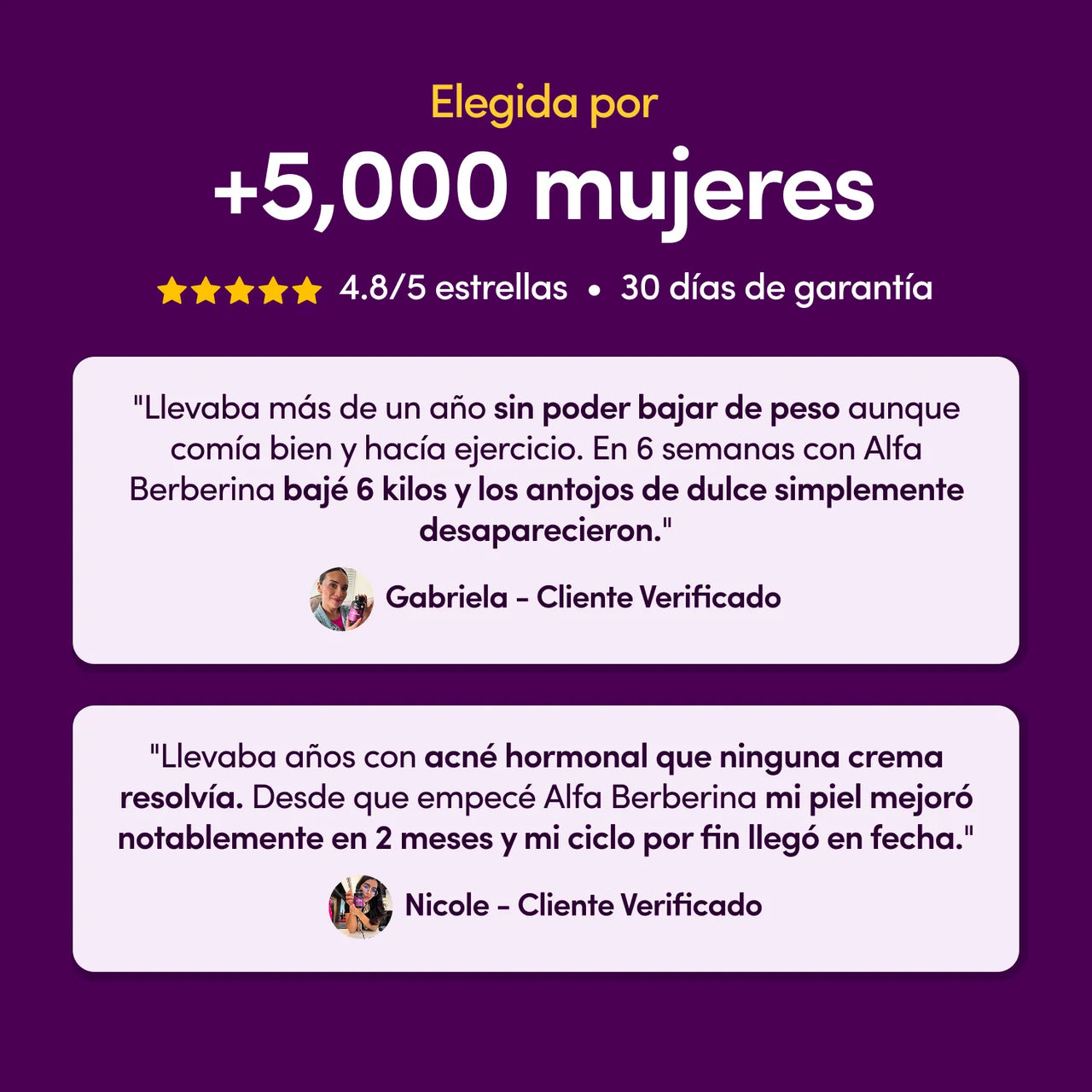 Elegida por

+5,000 mujeres

4.8/5 estrellas • 30 días de garantía

"Llevaba más de un año sin poder bajar de peso aunque comía bien y hacía ejercicio. En 6 semanas con Alfa Berberina bajé 6 kilos y los antojos de dulce simplemente desaparecieron."

Gabriela - Cliente Verificado

"Llevaba años con acné hormonal que ninguna crema resolvía. Desde que empecé Alfa Berberina mi piel mejoró notablemente en 2 meses y mi ciclo por fin llegó en fecha."

Nicole - Cliente Verificado